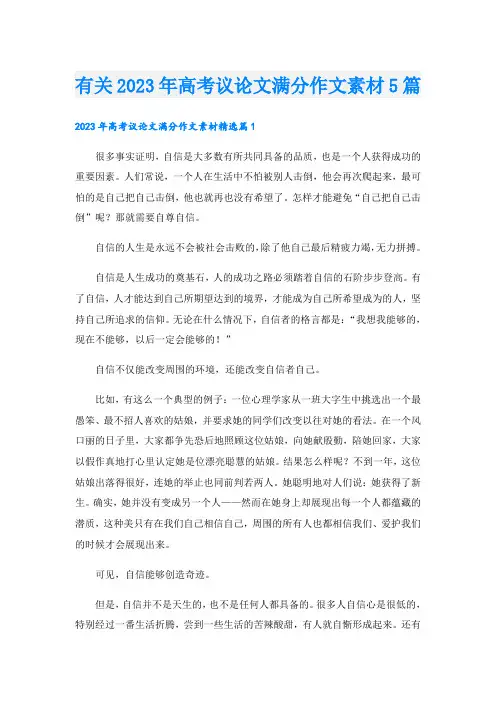 有关2023年高考议论文满分作文素材5篇

2023年高考议论文满分作文素材精选篇1

很多事实证明，自信是大多数有所共同具备的品质，也是一个人获得成功的重要因素。人们常说，一个人在生活中不怕被别人击倒，他会再次爬起来，最可怕的是自己把自己击倒，他也就再也没有希望了。怎样才能避免“自己把自己击倒”呢？那就需要自尊自信。

自信的人生是永远不会被社会击败的，除了他自己最后精疲力竭，无力拼搏。

自信是人生成功的奠基石，人的成功之路必须踏着自信的石阶步步登高。有了自信，人才能达到自己所期望达到的境界，才能成为自己所希望成为的人，坚持自己所追求的信仰。无论在什么情况下，自信者的格言都是：“我想我能够的，现在不能够，以后一定会能够的！”

自信不仅能改变周围的环境，还能改变自信者自己。

比如，有这么一个典型的例子：一位心理学家从一班大学生中挑选出一个最愚笨、最不招人喜欢的姑娘，并要求她的同学们改变以往对她的看法。在一个风口丽的日子里，大家都争先恐后地照顾这位姑娘，向她献殷勤，陪她回家，大家以假作真地打心里认定她是位漂亮聪慧的姑娘。结果怎么样呢？不到一年，这位姑娘出落得很好，连她的举止也同前判若两人。她聪明地对人们说：她获得了新生。确实，她并没有变成另一个人——然而在她身上却展现出每一个人都蕴藏的潜质，这种美只有在我们自己相信自己，周围的所有人也都相信我们、爱护我们的时候才会展现出来。

可见，自信能够创造奇迹。

但是，自信并不是天生的，也不是任何人都具备的。很多人自信心是很低的，特别经过一番生活折腾，尝到一些生活的苦辣酸甜，有人就自惭形成起来。还有